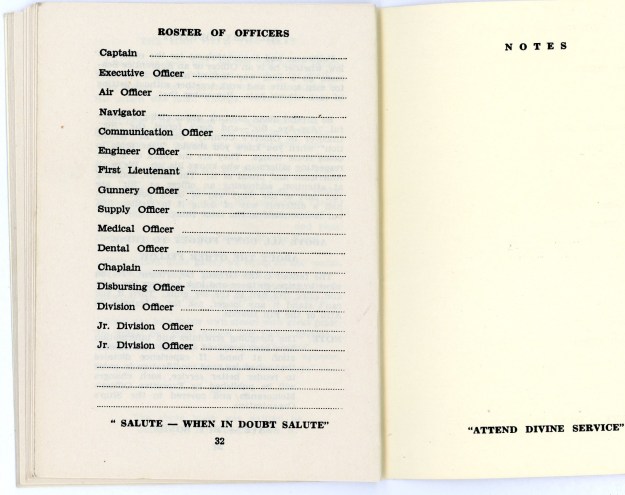 ROSTER OF OFFICERS

Captain ____
Executive Officer ____
Air Officer ____
Navigator ____
Communication Officer ____
Engineer Officer ____
First Lieutenant ____
Gunnery Officer ____
Supply Officer ____
Medical Officer ____
Dental Officer ____
Chaplain ____
Disbursing Officer ____
Division Officer ____
Jr. Division Officer ____
Jr. Division Officer ____
____
____
____

" SALUTE — WHEN IN DOUBT SALUTE"

32

NOTES

"ATTEND DIVINE SERVICE"